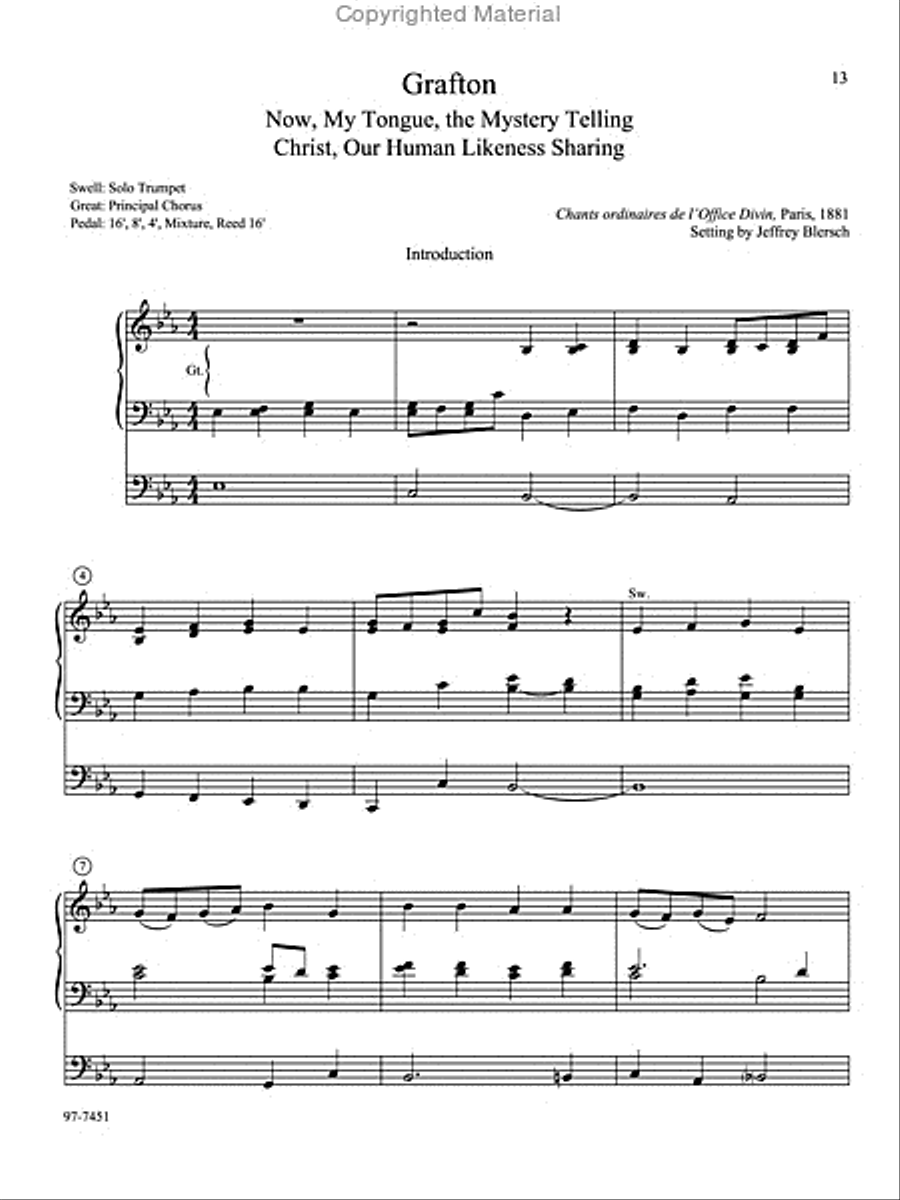 Copyrighted Material

13

Grafton

Now, My Tongue, the Mystery Telling
Christ, Our Human Likeness Sharing

Swell: Solo Trumpet
Great: Principal Chorus
Pedal: 16', 8', 4', Mixture, Reed 16'

Chants ordinaires de l'Office Divin, Paris, 1881
Setting by Jeffrey Blersch

Introduction

Gt.

4

Sw.

7

97-7451